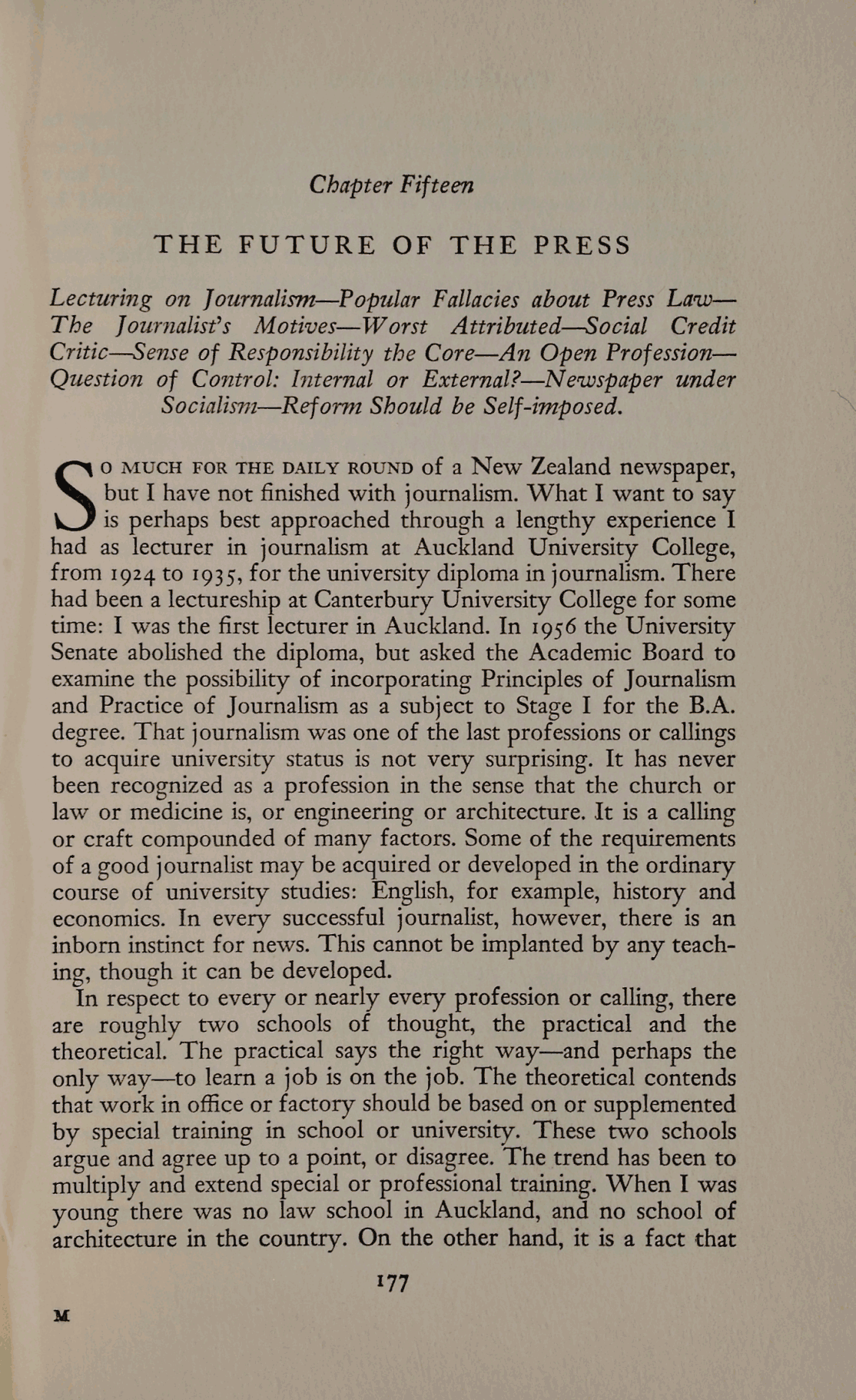 Chapter Fifteen

THE FUTURE OF THE PRESS

Lecturing on Journalism—Popular Fallacies about Press Law—The Journalist's Motives—Worst Attributed—Social Credit Critic—Sense of Responsibility the Core—An Open Profession—Question of Control: Internal or External?—Newspaper under Socialism—Reform Should be Self-imposed.

SO MUCH FOR THE DAILY ROUND of a New Zealand newspaper, but I have not finished with journalism. What I want to say is perhaps best approached through a lengthy experience I had as lecturer in journalism at Auckland University College, from 1924 to 1935, for the university diploma in journalism. There had been a lectureship at Canterbury University College for some time: I was the first lecturer in Auckland. In 1956 the University Senate abolished the diploma, but asked the Academic Board to examine the possibility of incorporating Principles of Journalism and Practice of Journalism as a subject to Stage I for the B.A. degree. That journalism was one of the last professions or callings to acquire university status is not very surprising. It has never been recognized as a profession in the sense that the church or law or medicine is, or engineering or architecture. It is a calling or craft compounded of many factors. Some of the requirements of a good journalist may be acquired or developed in the ordinary course of university studies: English, for example, history and economics. In every successful journalist, however, there is an inborn instinct for news. This cannot be implanted by any teaching, though it can be developed.

In respect to every or nearly every profession or calling, there are roughly two schools of thought, the practical and the theoretical. The practical says the right way—and perhaps the only way—to learn a job is on the job. The theoretical contends that work in office or factory should be based on or supplemented by special training in school or university. These two schools argue and agree up to a point, or disagree. The trend has been to multiply and extend special or professional training. When I was young there was no law school in Auckland, and no school of architecture in the country. On the other hand, it is a fact that

177

M